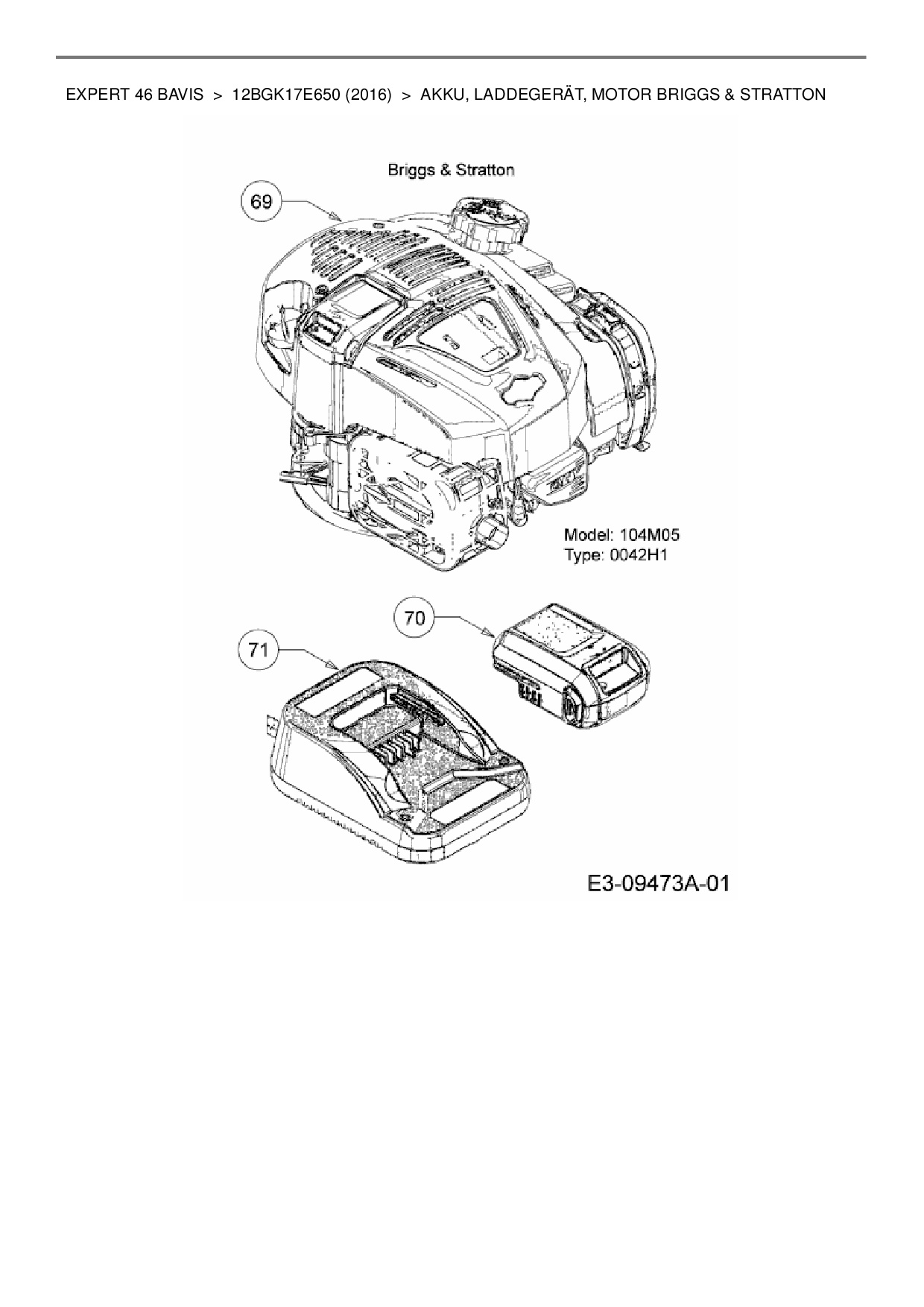 EXPERT 46 BAVIS > 12BGK17E650 (2016) > AKKU, LADDEGERÄT, MOTOR BRIGGS & STRATTON

Briggs & Stratton

69

Model: 104M05
Type: 0042H1

70

71

E3-09473A-01